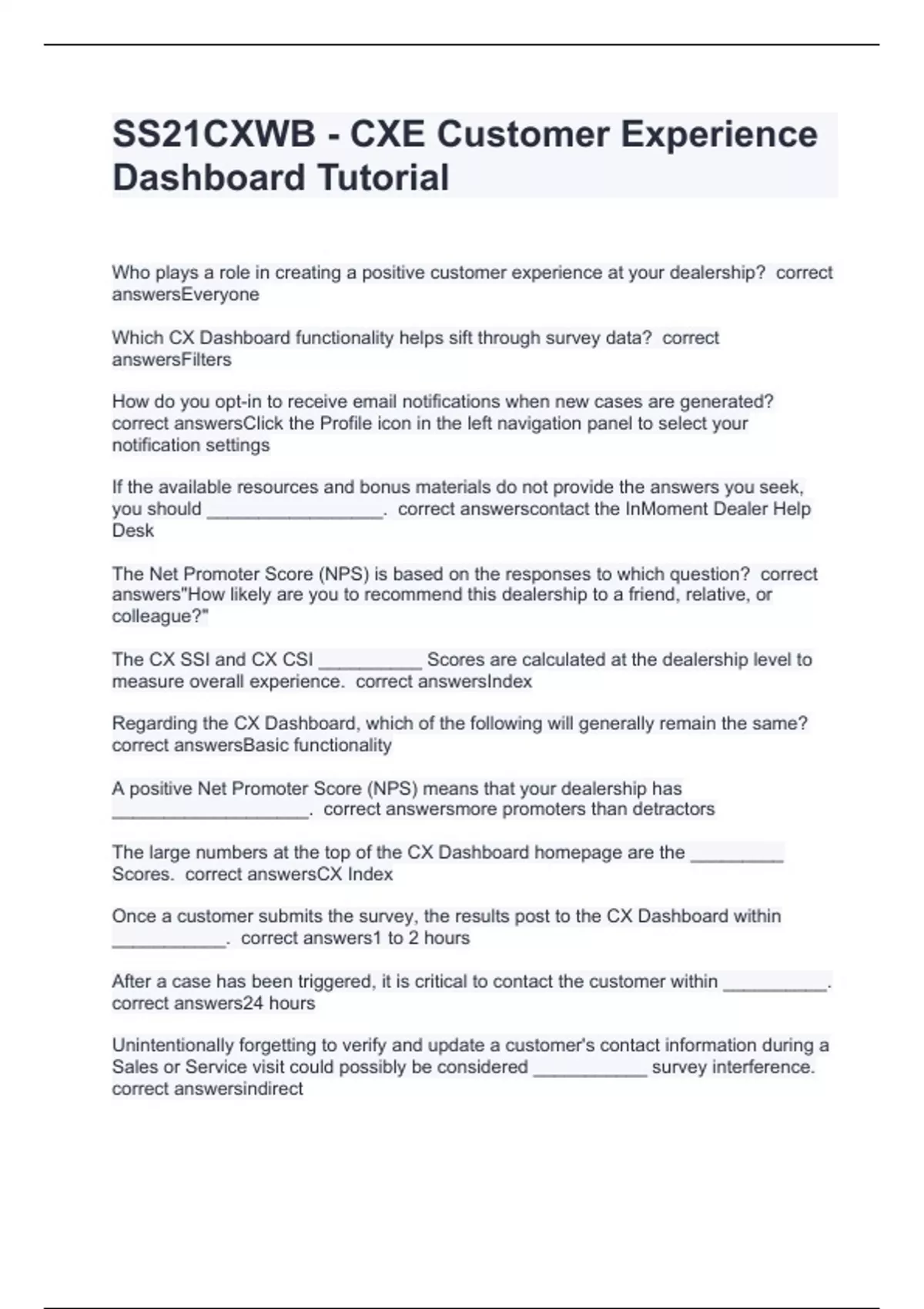 SS21CXWB - CXE Customer Experience Dashboard Tutorial

Who plays a role in creating a positive customer experience at your dealership? correct answersEveryone

Which CX Dashboard functionality helps sift through survey data? correct answersFilters

How do you opt-in to receive email notifications when new cases are generated? correct answersClick the Profile icon in the left navigation panel to select your notification settings

If the available resources and bonus materials do not provide the answers you seek, you should _________________. correct answerscontact the InMoment Dealer Help Desk

The Net Promoter Score (NPS) is based on the responses to which question? correct answers"How likely are you to recommend this dealership to a friend, relative, or colleague?"

The CX SSI and CX CSI __________ Scores are calculated at the dealership level to measure overall experience. correct answersIndex

Regarding the CX Dashboard, which of the following will generally remain the same? correct answersBasic functionality

A positive Net Promoter Score (NPS) means that your dealership has ___________________. correct answersmore promoters than detractors

The large numbers at the top of the CX Dashboard homepage are the _________ Scores. correct answersCX Index

Once a customer submits the survey, the results post to the CX Dashboard within ___________. correct answers1 to 2 hours

After a case has been triggered, it is critical to contact the customer within __________. correct answers24 hours

Unintentionally forgetting to verify and update a customer's contact information during a Sales or Service visit could possibly be considered ___________ survey interference. correct answersindirect